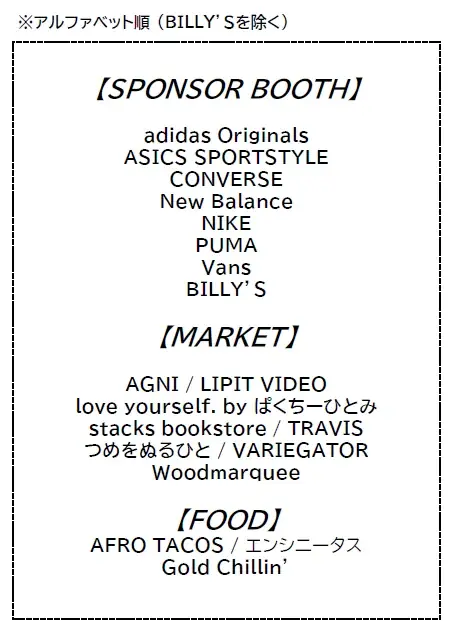 ※アルファベット順（BILLY’Sを除く）

【SPONSOR BOOTH】

adidas Originals
ASICS SPORTSTYLE
CONVERSE
New Balance
NIKE
PUMA
Vans
BILLY’S

【MARKET】

AGNI / LIPIT VIDEO
love yourself. by ぱくちーひとみ
stacks bookstore / TRAVIS
つめをぬるひと / VARIEGATOR
Woodmarquee

【FOOD】
AFRO TACOS / エンシニータス
Gold Chillin’